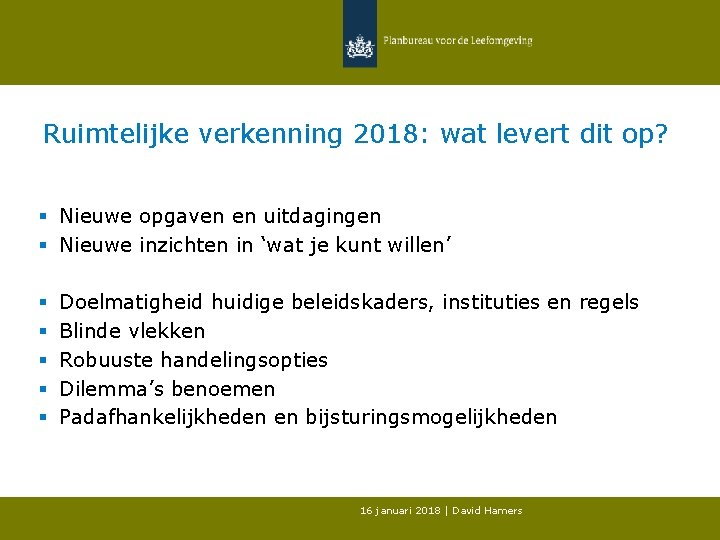 Planbureau voor de Leefomgeving

Ruimtelijke verkenning 2018: wat levert dit op?

• Nieuwe opgaven en uitdagingen
• Nieuwe inzichten in 'wat je kunt willen'

• Doelmatigheid huidige beleidskaders, instituties en regels
• Blinde vlekken
• Robuuste handelingsopties
• Dilemma's benoemen
• Padafhankelijkheden en bijsturingsmogelijkheden

16 januari 2018 | David Hamers